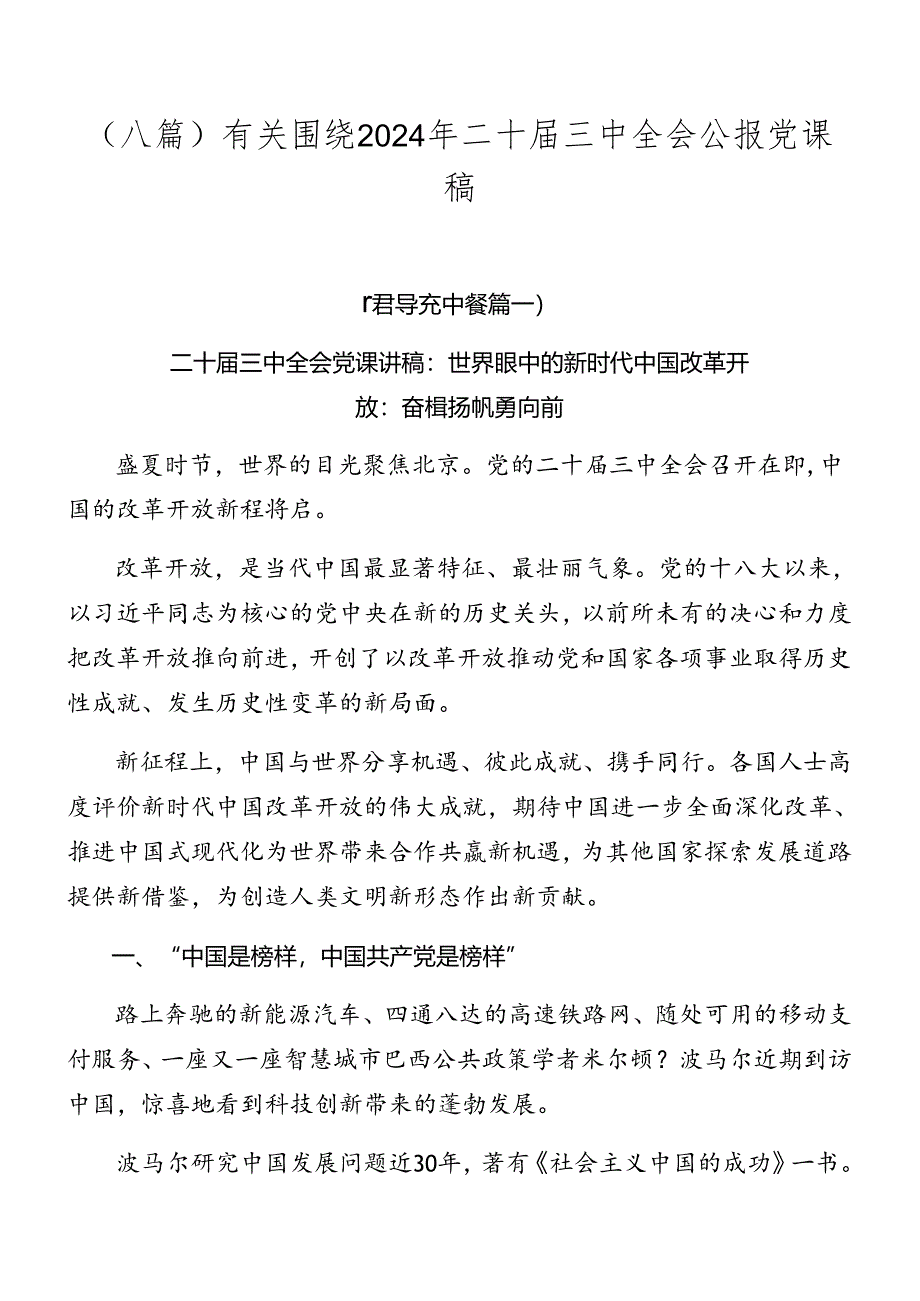 （八篇）有关围绕2024年二十届三中全会公报党课稿

r君导充中餐篇一)

二十届三中全会党课讲稿：世界眼中的新时代中国改革开放：奋楫扬帆勇向前

盛夏时节，世界的目光聚焦北京。党的二十届三中全会召开在即，中国的改革开放新程将启。

改革开放，是当代中国最显著特征、最壮丽气象。党的十八大以来，以习近平同志为核心的党中央在新的历史关头，以前所未有的决心和力度把改革开放推向前进，开创了以改革开放推动党和国家各项事业取得历史性成就、发生历史性变革的新局面。

新征程上，中国与世界分享机遇、彼此成就、携手同行。各国人士高度评价新时代中国改革开放的伟大成就，期待中国进一步全面深化改革、推进中国式现代化为世界带来合作共赢新机遇，为其他国家探索发展道路提供新借鉴，为创造人类文明新形态作出新贡献。

一、“中国是榜样，中国共产党是榜样”

路上奔驰的新能源汽车、四通八达的高速铁路网、随处可用的移动支付服务、一座又一座智慧城市巴西公共政策学者米尔顿？波马尔近期到访中国，惊喜地看到科技创新带来的蓬勃发展。

波马尔研究中国发展问题近30年，著有《社会主义中国的成功》一书。